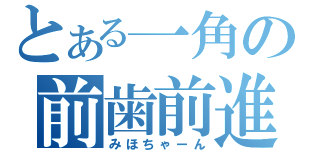 とある一角の
前歯前進
みほちゃーん